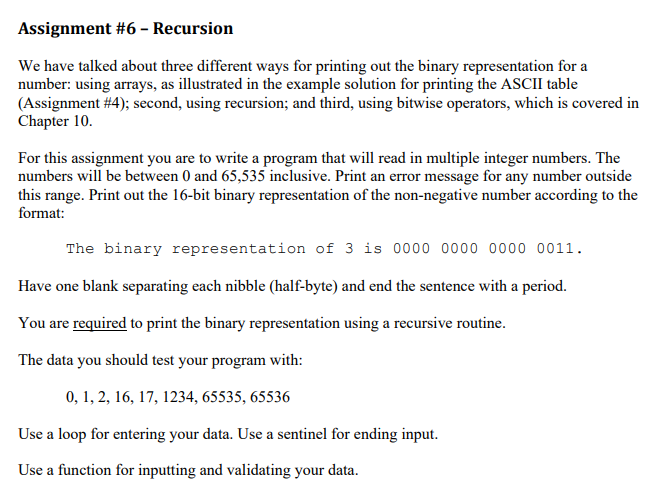 Assignment #6 – Recursion

We have talked about three different ways for printing out the binary representation for a number: using arrays, as illustrated in the example solution for printing the ASCII table (Assignment #4); second, using recursion; and third, using bitwise operators, which is covered in Chapter 10.

For this assignment you are to write a program that will read in multiple integer numbers. The numbers will be between 0 and 65,535 inclusive. Print an error message for any number outside this range. Print out the 16-bit binary representation of the non-negative number according to the format:

The binary representation of 3 is 0000 0000 0000 0011.

Have one blank separating each nibble (half-byte) and end the sentence with a period.

You are required to print the binary representation using a recursive routine.

The data you should test your program with:

0, 1, 2, 16, 17, 1234, 65535, 65536

Use a loop for entering your data. Use a sentinel for ending input.

Use a function for inputting and validating your data.